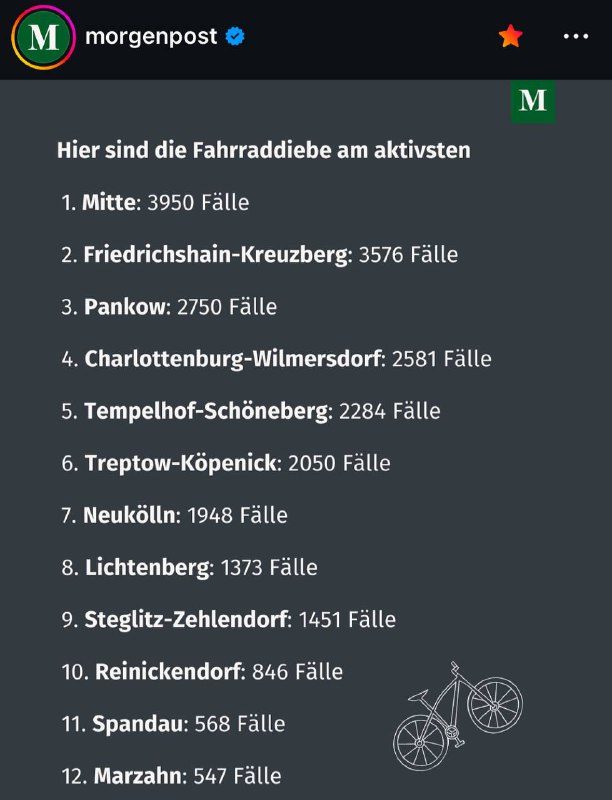 M morgenpost

M

Hier sind die Fahrraddiebe am aktivsten

1. Mitte: 3950 Fälle

2. Friedrichshain-Kreuzberg: 3576 Fälle

3. Pankow: 2750 Fälle

4. Charlottenburg-Wilmersdorf: 2581 Fälle

5. Tempelhof-Schöneberg: 2284 Fälle

6. Treptow-Köpenick: 2050 Fälle

7. Neukölln: 1948 Fälle

8. Lichtenberg: 1373 Fälle

9. Steglitz-Zehlendorf: 1451 Fälle

10. Reinickendorf: 846 Fälle

11. Spandau: 568 Fälle

12. Marzahn: 547 Fälle